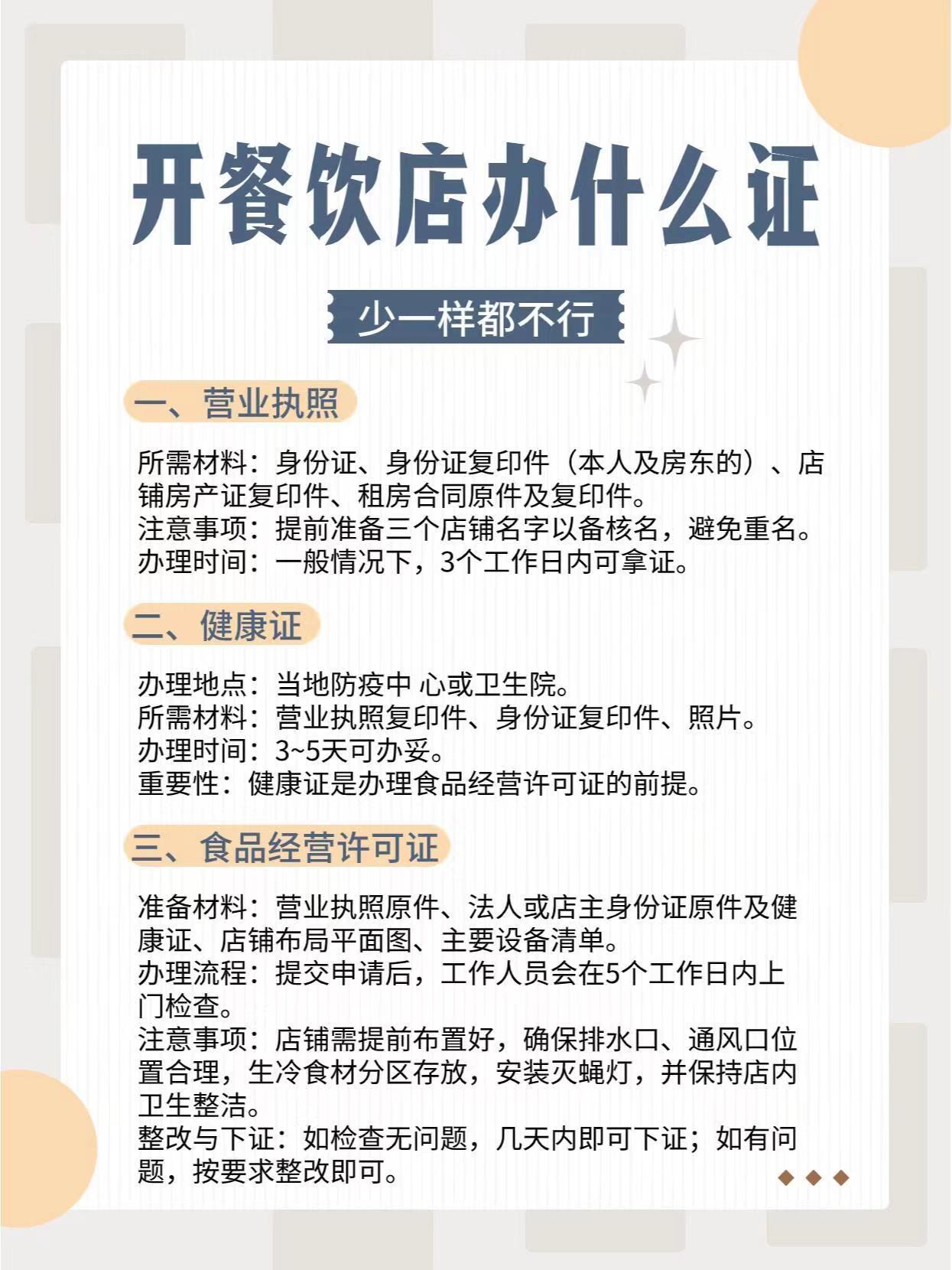 开餐饮店办什么证

少一样都不行

一、营业执照

所需材料：身份证、身份证复印件（本人及房东的）、店铺房产证复印件、租房合同原件及复印件。
注意事项：提前准备三个店铺名字以备核名，避免重名。
办理时间：一般情况下，3个工作日内可拿证。

二、健康证

办理地点：当地防疫中 心或卫生院。
所需材料：营业执照复印件、身份证复印件、照片。
办理时间：3~5天可办妥。
重要性：健康证是办理食品经营许可证的前提。

三、食品经营许可证

准备材料：营业执照原件、法人或店主身份证原件及健康证、店铺布局平面图、主要设备清单。
办理流程：提交申请后，工作人员会在5个工作日内上门检查。
注意事项：店铺需提前布置好，确保排水口、通风口位置合理，生冷食材分区存放，安装灭蝇灯，并保持店内卫生整洁。
整改与下证：如检查无问题，几天内即可下证；如有问题，按要求整改即可。